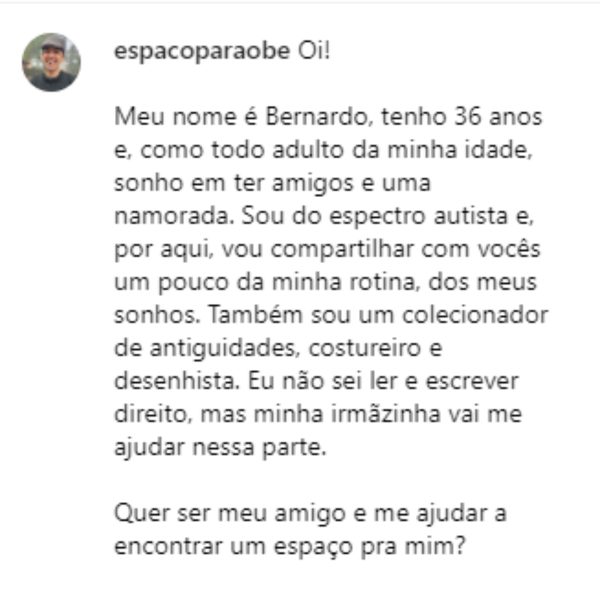 espacoparaobe Oi!

Meu nome é Bernardo, tenho 36 anos e, como todo adulto da minha idade, sonho em ter amigos e uma namorada. Sou do espectro autista e, por aqui, vou compartilhar com vocês um pouco da minha rotina, dos meus sonhos. Também sou um colecionador de antiguidades, costureiro e desenhista. Eu não sei ler e escrever direito, mas minha irmãzinha vai me ajudar nessa parte.

Quer ser meu amigo e me ajudar a encontrar um espaço pra mim?